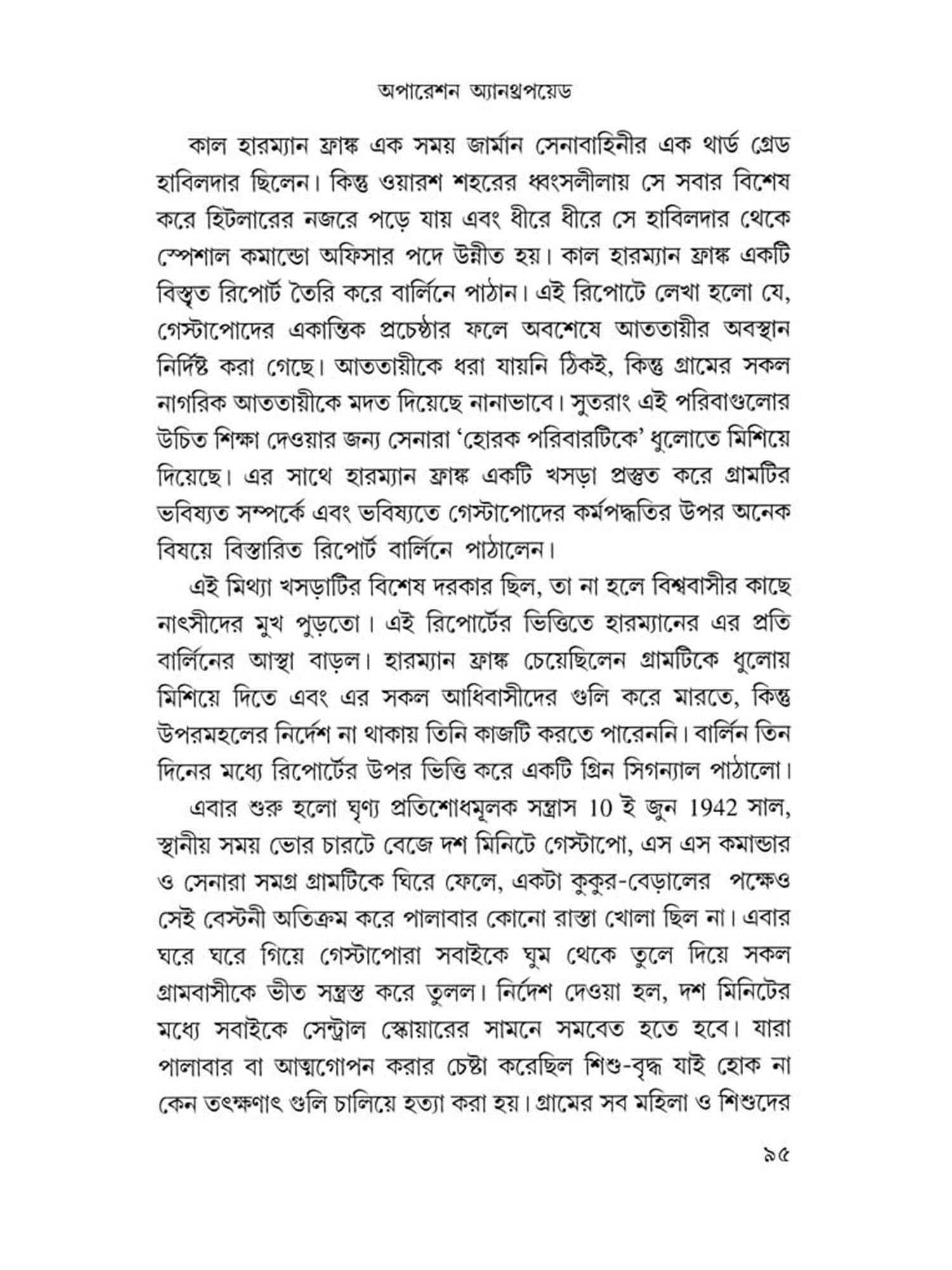 অপারেশন অ্যানথ্রপয়েড

কাল হারম্যান ফ্রাঙ্ক এক সময় জার্মান সেনাবাহিনীর এক থার্ড গ্রেড হাবিলদার ছিলেন। কিন্তু ওয়ারশ শহরের ধ্বংসলীলায় সে সবার বিশেষ করে হিটলারের নজরে পড়ে যায় এবং ধীরে ধীরে সে হাবিলদার থেকে স্পেশাল কমান্ডো অফিসার পদে উন্নীত হয়। কাল হারম্যান ফ্রাঙ্ক একটি বিস্তৃত রিপোর্ট তৈরি করে বার্লিনে পাঠান। এই রিপোর্টে লেখা হলো যে, গেস্টাপোদের একান্তিক প্রচেষ্ঠার ফলে অবশেষে আততায়ীর অবস্থান নির্দিষ্ট করা গেছে। আততায়ীকে ধরা যায়নি ঠিকই, কিন্তু গ্রামের সকল নাগরিক আততায়ীকে মদত দিয়েছে নানাভাবে। সুতরাং এই পরিবাগুলোর উচিত শিক্ষা দেওয়ার জন্য সেনারা 'হোরক পরিবারটিকে' ধুলোতে মিশিয়ে দিয়েছে। এর সাথে হারম্যান ফ্রাঙ্ক একটি খসড়া প্রস্তুত করে গ্রামটির ভবিষ্যত সম্পর্কে এবং ভবিষ্যতে গেস্টাপোদের কর্মপদ্ধতির উপর অনেক বিষয়ে বিস্তারিত রিপোর্ট বার্লিনে পাঠালেন।

এই মিথ্যা খসড়াটির বিশেষ দরকার ছিল, তা না হলে বিশ্ববাসীর কাছে নাৎসীদের মুখ পুড়তো। এই রিপোর্টের ভিত্তিতে হারম্যানের এর প্রতি বার্লিনের আস্থা বাড়ল। হারম্যান ফ্রাঙ্ক চেয়েছিলেন গ্রামটিকে ধুলোয় মিশিয়ে দিতে এবং এর সকল আধিবাসীদের গুলি করে মারতে, কিন্তু উপরমহলের নির্দেশ না থাকায় তিনি কাজটি করতে পারেননি। বার্লিন তিন দিনের মধ্যে রিপোর্টের উপর ভিত্তি করে একটি গ্রিন সিগন্যাল পাঠালো।

এবার শুরু হলো ঘৃণ্য প্রতিশোধমূলক সন্ত্রাস 10 ই জুন 1942 সাল, স্থানীয় সময় ভোর চারটে বেজে দশ মিনিটে গেস্টাপো, এস এস কমান্ডার ও সেনারা সমগ্র গ্রামটিকে ঘিরে ফেলে, একটা কুকুর-বেড়ালের পক্ষেও সেই বেস্টনী অতিক্রম করে পালাবার কোনো রাস্তা খোলা ছিল না। এবার ঘরে ঘরে গিয়ে গেস্টাপোরা সবাইকে ঘুম থেকে তুলে দিয়ে সকল গ্রামবাসীকে ভীত সন্ত্রস্ত করে তুলল। নির্দেশ দেওয়া হল, দশ মিনিটের মধ্যে সবাইকে সেন্ট্রাল স্কোয়ারের সামনে সমবেত হতে হবে। যারা পালাবার বা আত্মগোপন করার চেষ্টা করেছিল শিশু-বৃদ্ধ যাই হোক না কেন তৎক্ষণাৎ গুলি চালিয়ে হত্যা করা হয়। গ্রামের সব মহিলা ও শিশুদের

৯৫